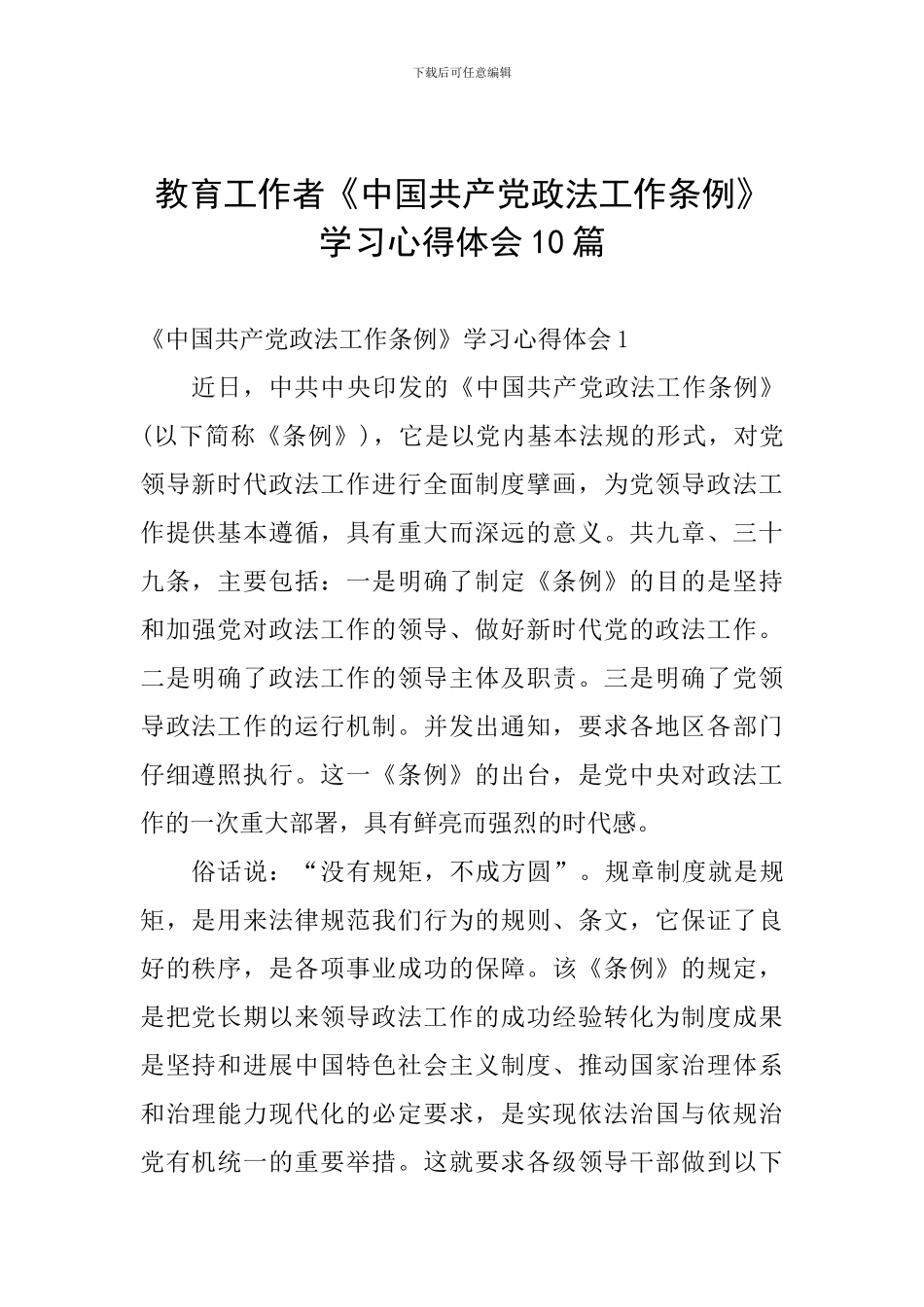 下载后可任意编辑

教育工作者《中国共产党政法工作条例》学习心得体会10篇

《中国共产党政法工作条例》学习心得体会1

近日，中共中央印发的《中国共产党政法工作条例》(以下简称《条例》)，它是以党内基本法规的形式，对党领导新时代政法工作进行全面制度擘画，为党领导政法工作提供基本遵循，具有重大而深远的意义。共九章、三十九条，主要包括：一是明确了制定《条例》的目的是坚持和加强党对政法工作的领导、做好新时代党的政法工作。二是明确了政法工作的领导主体及职责。三是明确了党领导政法工作的运行机制。并发出通知，要求各地区各部门仔细遵照执行。这一《条例》的出台，是党中央对政法工作的一次重大部署，具有鲜亮而强烈的时代感。

俗话说：“没有规矩，不成方圆”。规章制度就是规矩，是用来法律规范我们行为的规则、条文，它保证了良好的秩序，是各项事业成功的保障。该《条例》的规定，是把党长期以来领导政法工作的成功经验转化为制度成果是坚持和进展中国特色社会主义制度、推动国家治理体系和治理能力现代化的必定要求，是实现依法治国与依规治党有机统一的重要举措。这就要求各级领导干部做到以下